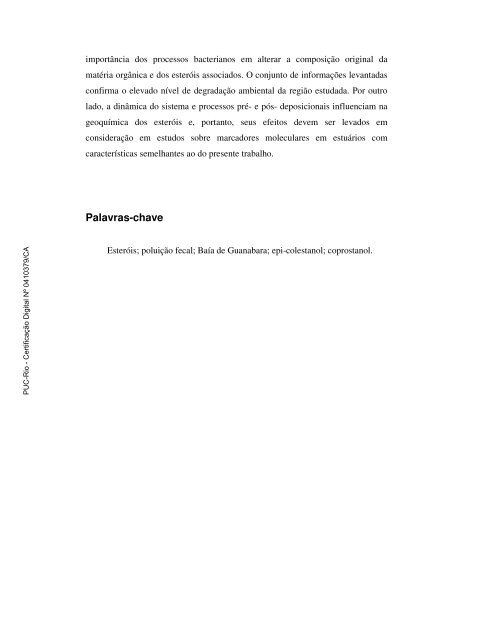 importância dos processos bacterianos em alterar a composição original da matéria orgânica e dos esteróis associados. O conjunto de informações levantadas confirma o elevado nível de degradação ambiental da região estudada. Por outro lado, a dinâmica do sistema e processos pré- e pós- deposicionais influenciam na geoquímica dos esteróis e, portanto, seus efeitos devem ser levados em consideração em estudos sobre marcadores moleculares em estuários com características semelhantes ao do presente trabalho.

Palavras-chave

Esteróis; poluição fecal; Baía de Guanabara; epi-colestanol; coprostanol.

PUC-Rio - Certificação Digital Nº 0410379/CA